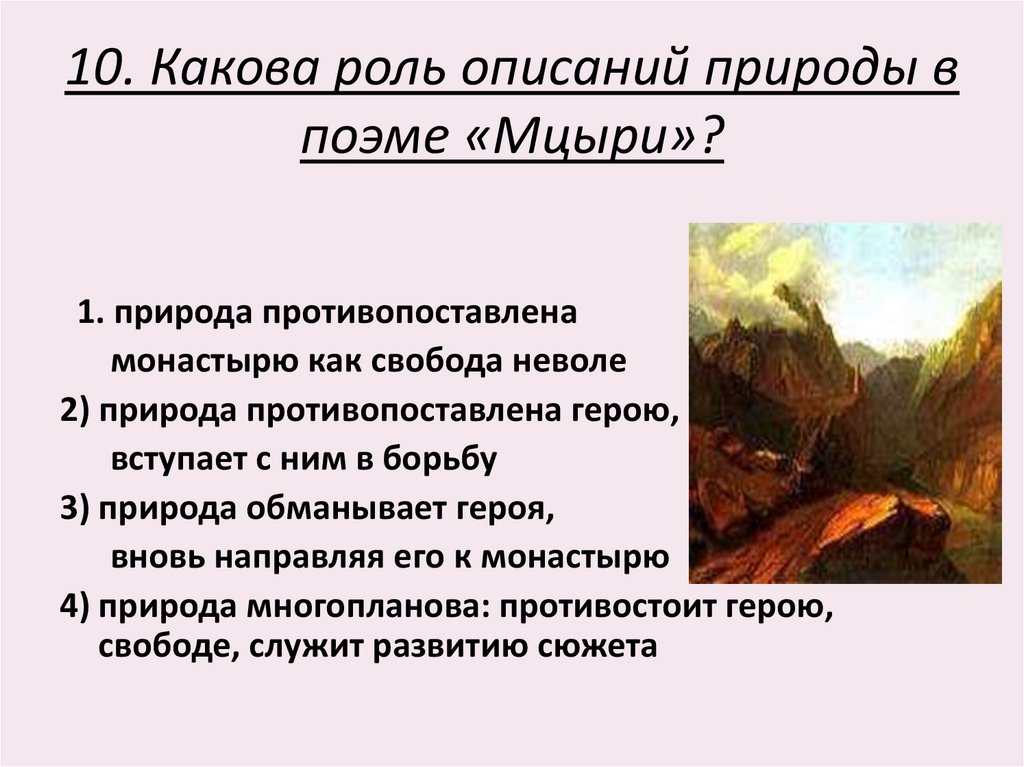 10. Какова роль описаний природы в поэме «Мцыри»?

1. природа противопоставлена монастырю как свобода неволе

2) природа противопоставлена герою, вступает с ним в борьбу

3) природа обманывает героя, вновь направляя его к монастырю

4) природа многопланова: противостоит герою, свободе, служит развитию сюжета